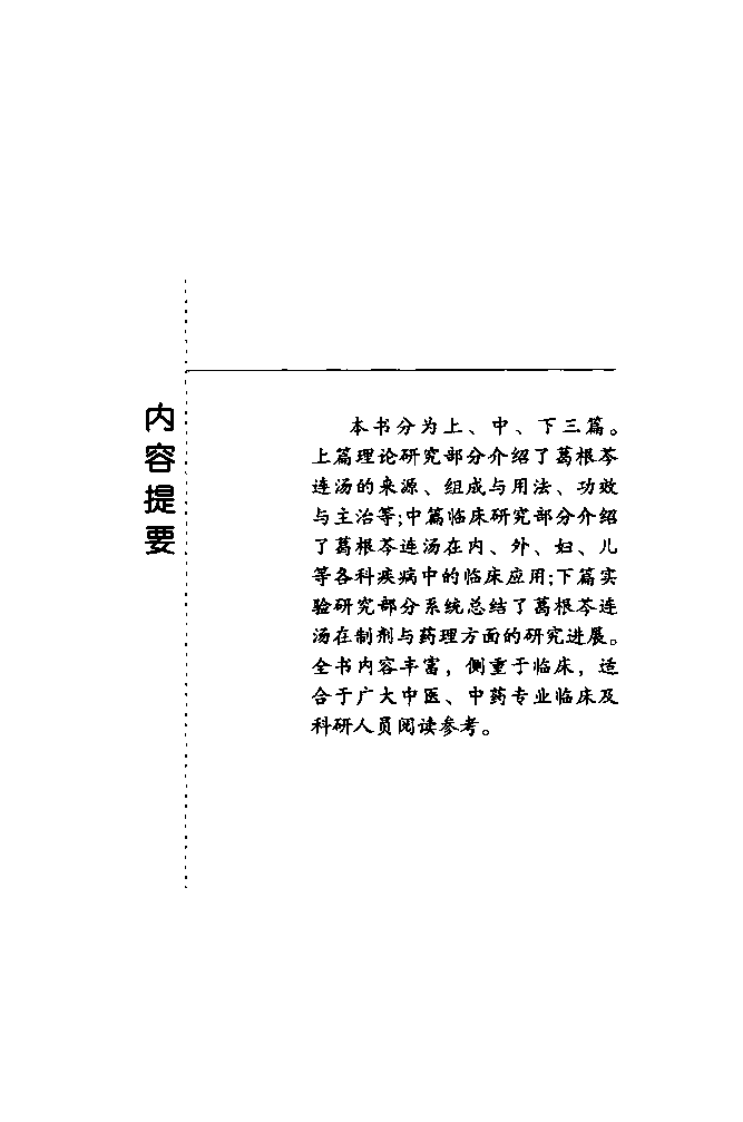 内容提要

本书分为上、中、下三篇。上篇理论研究部分介绍了葛根芩连汤的来源、组成与用法、功效与主治等;中篇临床研究部分介绍了葛根芩连汤在内、外、妇、儿等各科疾病中的临床应用;下篇实验研究部分系统总结了葛根芩连汤在制剂与药理方面的研究进展。全书内容丰富，侧重于临床，适合于广大中医、中药专业临床及科研人员阅读参考。